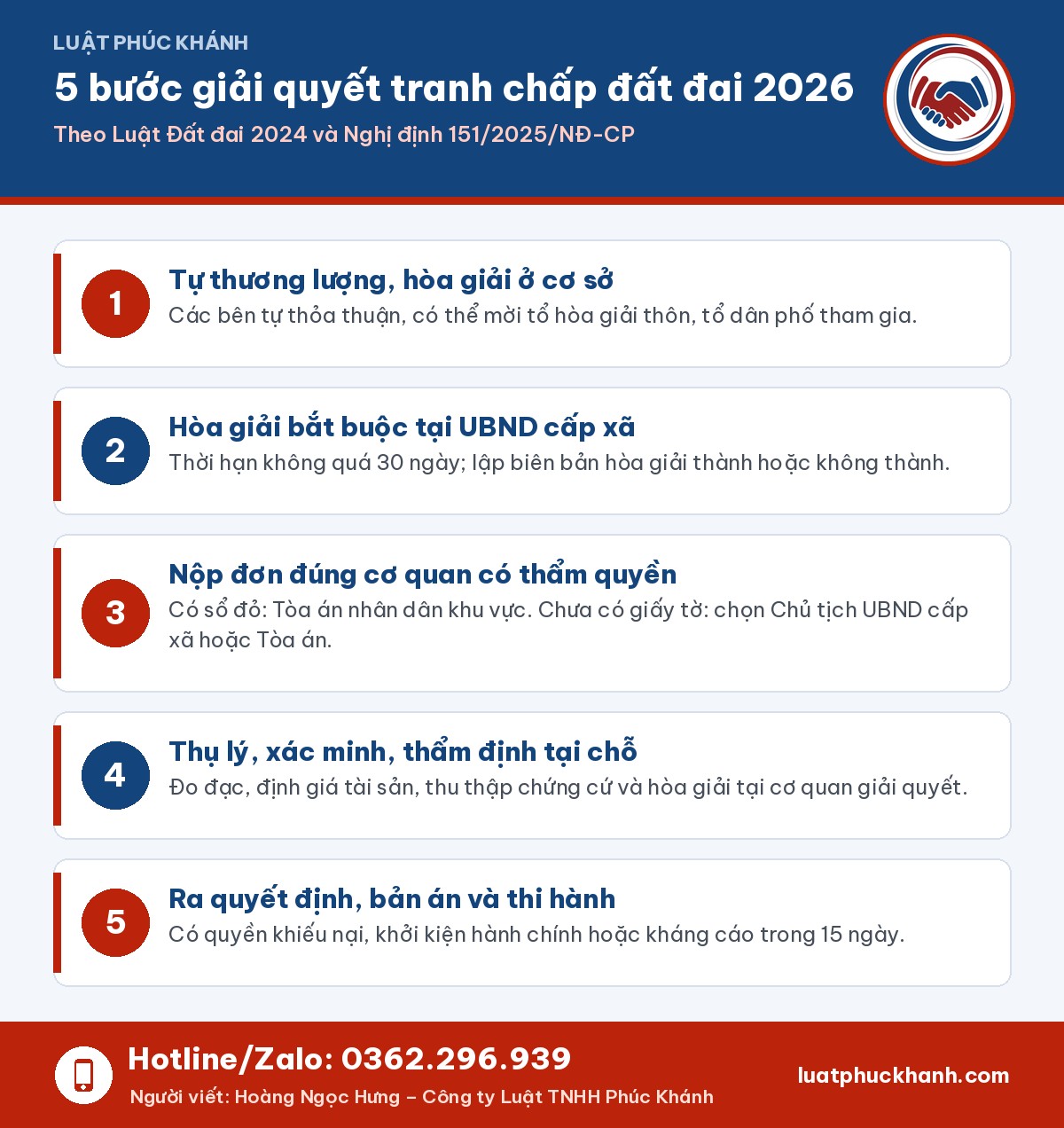 LUẬT PHÚC KHÁNH

5 bước giải quyết tranh chấp đất đai 2026

Theo Luật Đất đai 2024 và Nghị định 151/2025/NĐ-CP

1

Tự thương lượng, hòa giải ở cơ sở

Các bên tự thỏa thuận, có thể mời tổ hòa giải thôn, tổ dân phố tham gia.

2

Hòa giải bắt buộc tại UBND cấp xã

Thời hạn không quá 30 ngày; lập biên bản hòa giải thành hoặc không thành.

3

Nộp đơn đúng cơ quan có thẩm quyền

Có sổ đỏ: Tòa án nhân dân khu vực. Chưa có giấy tờ: chọn Chủ tịch UBND cấp xã hoặc Tòa án.

4

Thụ lý, xác minh, thẩm định tại chỗ

Đo đạc, định giá tài sản, thu thập chứng cứ và hòa giải tại cơ quan giải quyết.

5

Ra quyết định, bản án và thi hành

Có quyền khiếu nại, khởi kiện hành chính hoặc kháng cáo trong 15 ngày.

Hotline/Zalo: 0362.296.939

Người viết: Hoàng Ngọc Hưng – Công ty Luật TNHH Phúc Khánh

luatphuckhanh.com